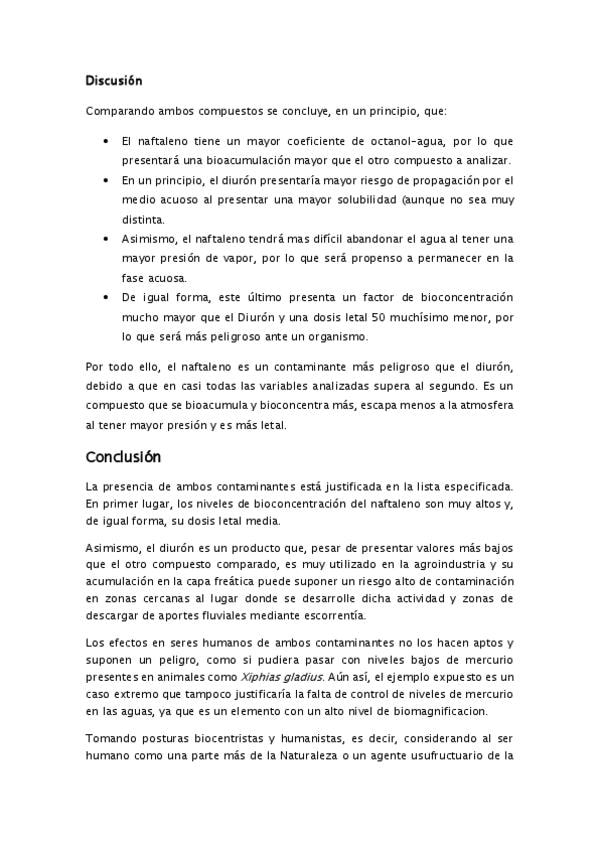 Discusión

Comparando ambos compuestos se concluye, en un principio, que:

• El naftaleno tiene un mayor coeficiente de octanol-agua, por lo que presentará una bioacumulación mayor que el otro compuesto a analizar.
• En un principio, el diurón presentaría mayor riesgo de propagación por el medio acuoso al presentar una mayor solubilidad (aunque no sea muy distinta.
• Asimismo, el naftaleno tendrá mas difícil abandonar el agua al tener una mayor presión de vapor, por lo que será propenso a permanecer en la fase acuosa.
• De igual forma, este último presenta un factor de bioconcentración mucho mayor que el Diurón y una dosis letal 50 muchísimo menor, por lo que será más peligroso ante un organismo.

Por todo ello, el naftaleno es un contaminante más peligroso que el diurón, debido a que en casi todas las variables analizadas supera al segundo. Es un compuesto que se bioacumula y bioconcentra más, escapa menos a la atmosfera al tener mayor presión y es más letal.

Conclusión

La presencia de ambos contaminantes está justificada en la lista especificada. En primer lugar, los niveles de bioconcentración del naftaleno son muy altos y, de igual forma, su dosis letal media.

Asimismo, el diurón es un producto que, pesar de presentar valores más bajos que el otro compuesto comparado, es muy utilizado en la agroindustria y su acumulación en la capa freática puede suponer un riesgo alto de contaminación en zonas cercanas al lugar donde se desarrolle dicha actividad y zonas de descargar de aportes fluviales mediante escorrentía.

Los efectos en seres humanos de ambos contaminantes no los hacen aptos y suponen un peligro, como si pudiera pasar con niveles bajos de mercurio presentes en animales como Xiphias gladius. Aún así, el ejemplo expuesto es un caso extremo que tampoco justificaría la falta de control de niveles de mercurio en las aguas, ya que es un elemento con un alto nivel de biomagnificacion.

Tomando posturas biocentristas y humanistas, es decir, considerando al ser humano como una parte más de la Naturaleza o un agente usufructuario de la